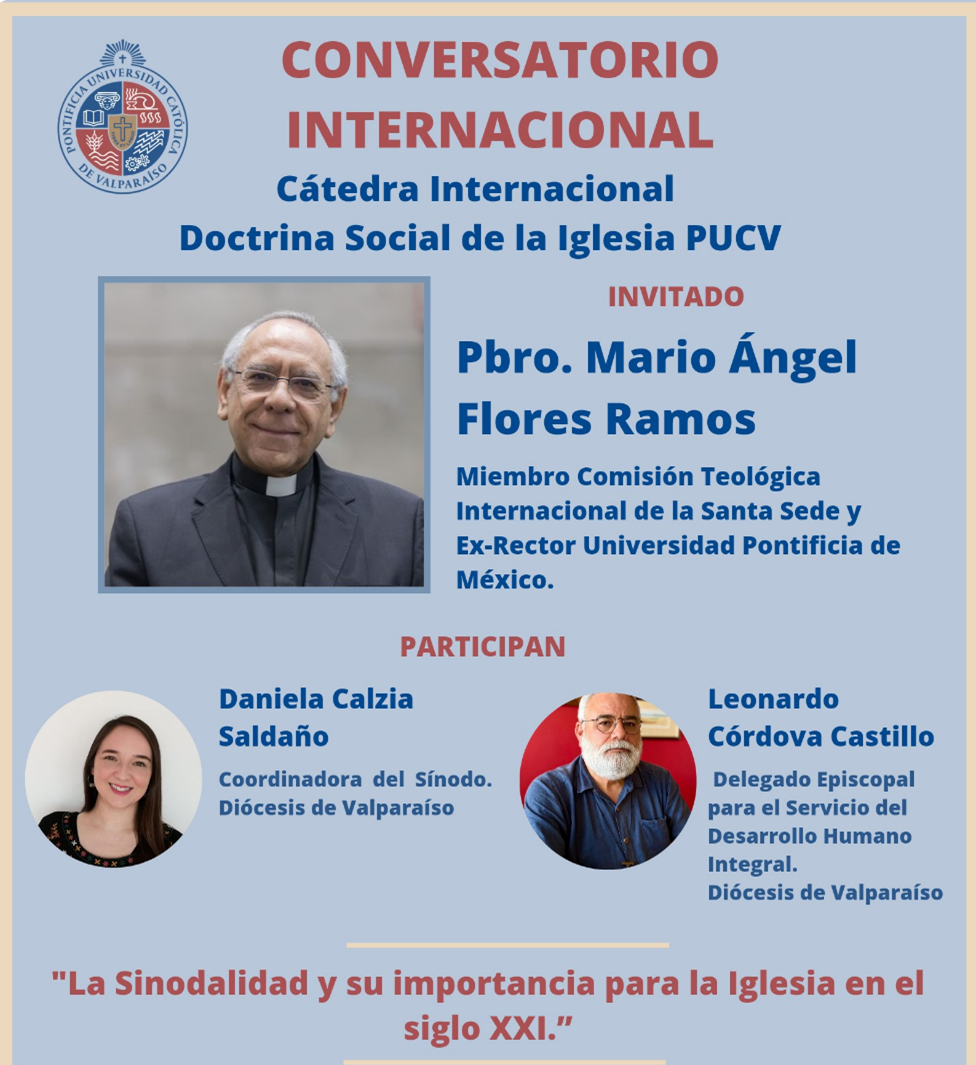 PONTIFICIA UNIVERSIDAD CATÓLICA DE VALPARAÍSO

CONVERSATORIO INTERNACIONAL

Cátedra Internacional Doctrina Social de la Iglesia PUCV

INVITADO

Pbro. Mario Ángel Flores Ramos

Miembro Comisión Teológica Internacional de la Santa Sede y Ex-Rector Universidad Pontificia de México.

PARTICIPAN

Daniela Calzia Saldaño

Coordinadora del Sínodo. Diócesis de Valparaíso

Leonardo Córdova Castillo

Delegado Episcopal para el Servicio del Desarrollo Humano Integral. Diócesis de Valparaíso

"La Sinodalidad y su importancia para la Iglesia en el siglo XXI."